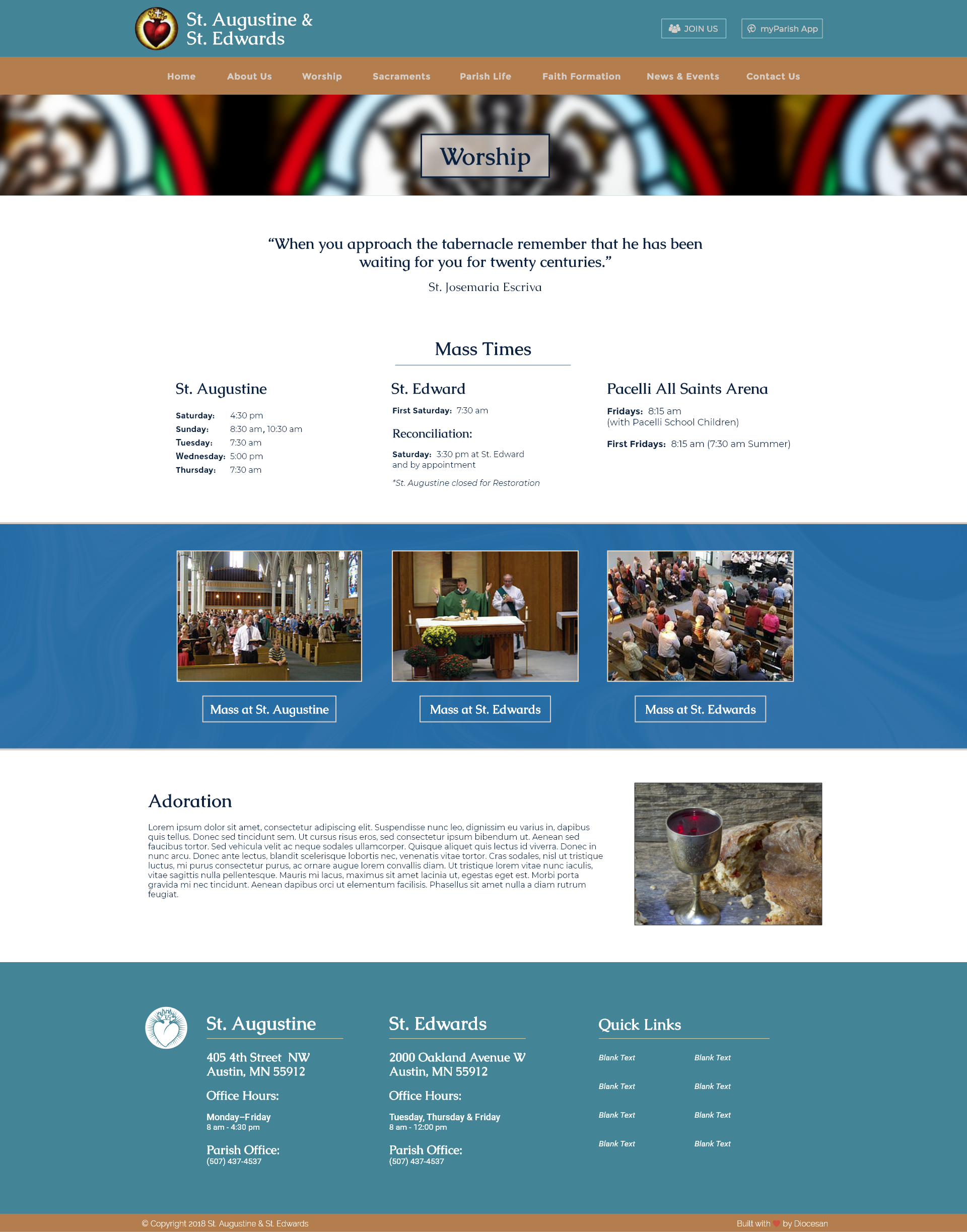 St. Augustine &
St. Edwards

JOIN US

myParish App

Home
About Us
Worship
Sacraments
Parish Life
Faith Formation
News & Events
Contact Us

Worship

"When you approach the tabernacle remember that he has been waiting for you for twenty centuries."

St. Josemaria Escriva

Mass Times

St. Augustine

Saturday: 4:30 pm
Sunday: 8:30 am, 10:30 am
Tuesday: 7:30 am
Wednesday: 5:00 pm
Thursday: 7:30 am

St. Edward

First Saturday: 7:30 am

Reconciliation:

Saturday: 3:30 pm at St. Edward
and by appointment

*St. Augustine closed for Restoration

Pacelli All Saints Arena

Fridays: 8:15 am
(with Pacelli School Children)

First Fridays: 8:15 am (7:30 am Summer)

Mass at St. Augustine

Mass at St. Edwards

Mass at St. Edwards

Adoration

Lorem ipsum dolor sit amet, consectetur adipiscing elit. Suspendisse nunc leo, dignissim eu varius in, dapibus quis tellus. Donec sed tincidunt sem. Ut cursus risus eros, sed consectetur ipsum bibendum ut. Aenean sed faucibus tortor. Sed vehicula velit ac neque sodales ullamcorper. Quisque aliquet quis lectus id viverra. Donec in nunc arcu. Donec ante lectus, blandit scelerisque lobortis nec, venenatis vitae tortor. Cras sodales, nisl ut tristique luctus, mi purus consectetur purus, ac ornare augue lorem convallis diam. Ut tristique lorem vitae nunc iaculis, vitae sagittis nulla pellentesque. Mauris mi lacus, maximus sit amet lacinia ut, egestas eget est. Morbi porta gravida mi nec tincidunt. Aenean dapibus orci ut elementum facilisis. Phasellus sit amet nulla a diam rutrum feugiat.

St. Augustine

405 4th Street NW
Austin, MN 55912

Office Hours:

Monday–Friday
8 am - 4:30 pm

Parish Office:
(507) 437-4537

St. Edwards

2000 Oakland Avenue W
Austin, MN 55912

Office Hours:

Tuesday, Thursday & Friday
8 am - 12:00 pm

Parish Office:
(507) 437-4537

Quick Links

Blank Text
Blank Text
Blank Text
Blank Text
Blank Text
Blank Text
Blank Text
Blank Text

© Copyright 2018 St. Augustine & St. Edwards

Built with by Diocesan